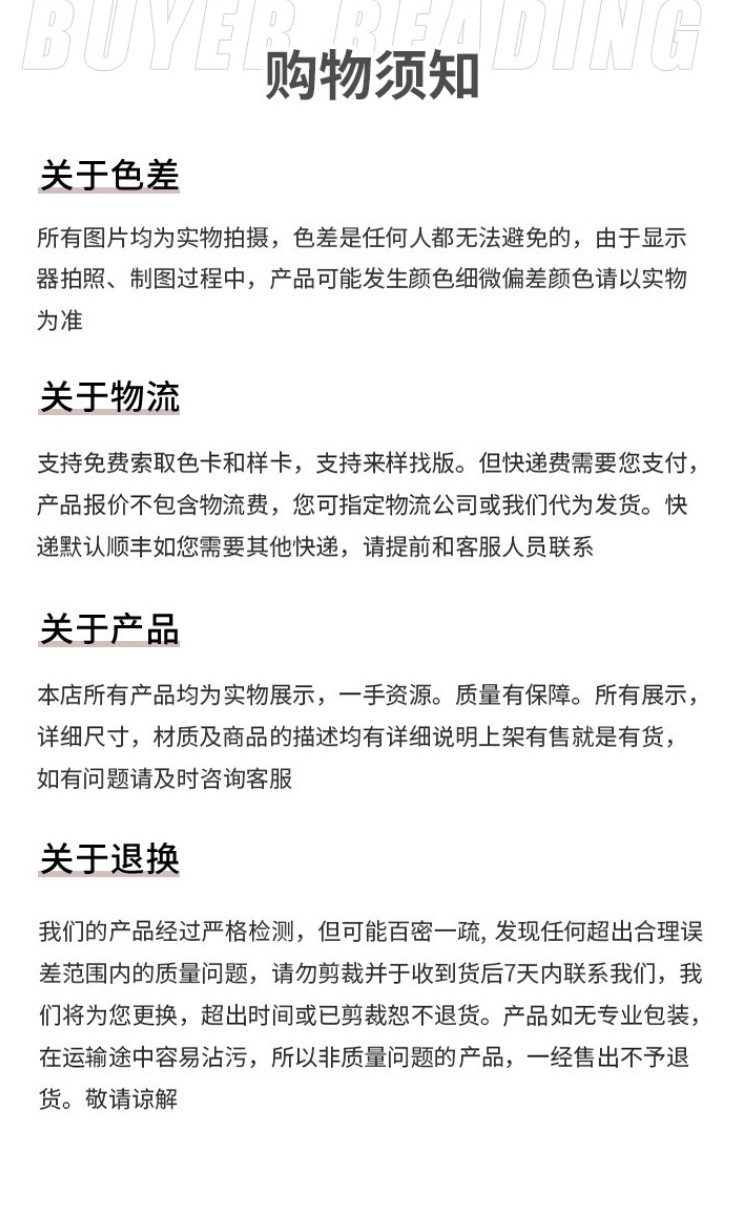 BUYER READING

购物须知

关于色差

所有图片均为实物拍摄，色差是任何人都无法避免的，由于显示器拍照、制图过程中，产品可能发生颜色细微偏差颜色请以实物为准

关于物流

支持免费索取色卡和样卡，支持来样找版。但快递费需要您支付，产品报价不包含物流费，您可指定物流公司或我们代为发货。快递默认顺丰如您需要其他快递，请提前和客服人员联系

关于产品

本店所有产品均为实物展示，一手资源。质量有保障。所有展示，详细尺寸，材质及商品的描述均有详细说明上架有售就是有货，如有问题请及时咨询客服

关于退换

我们的产品经过严格检测，但可能百密一疏, 发现任何超出合理误差范围内的质量问题，请勿剪裁并于收到货后7天内联系我们，我们将为您更换，超出时间或已剪裁恕不退货。产品如无专业包装，在运输途中容易沾污，所以非质量问题的产品，一经售出不予退货。敬请谅解